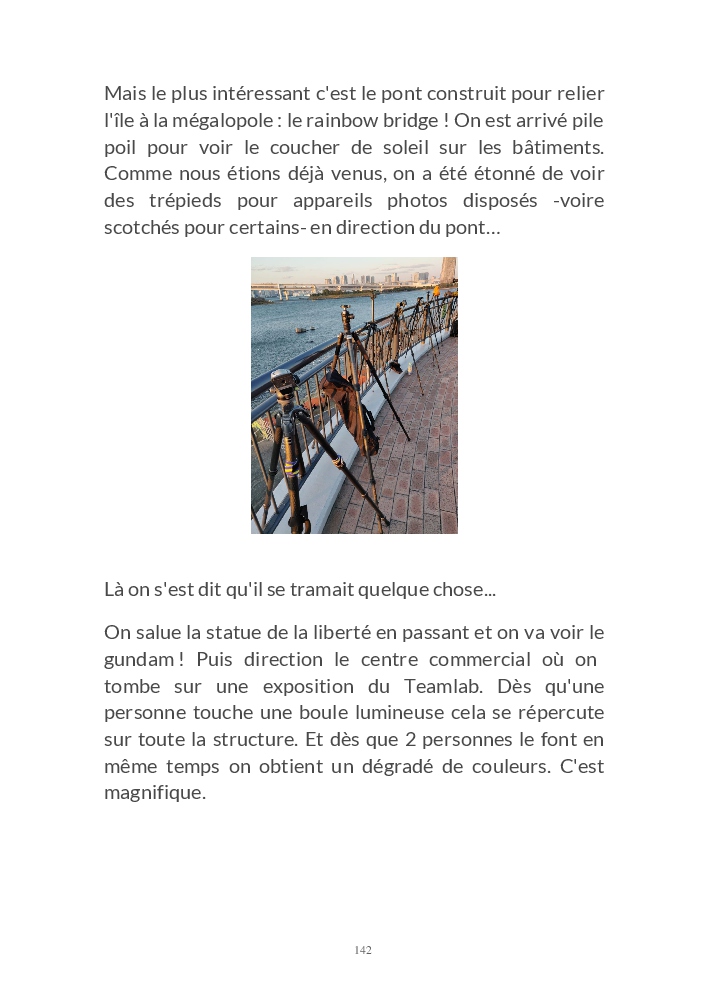 Mais le plus intéressant c'est le pont construit pour relier l'île à la mégalopole : le rainbow bridge ! On est arrivé pile poil pour voir le coucher de soleil sur les bâtiments. Comme nous étions déjà venus, on a été étonné de voir des trépieds pour appareils photos disposés -voire scotchés pour certains- en direction du pont…

Là on s'est dit qu'il se tramait quelque chose...

On salue la statue de la liberté en passant et on va voir le gundam ! Puis direction le centre commercial où on tombe sur une exposition du Teamlab. Dès qu'une personne touche une boule lumineuse cela se répercute sur toute la structure. Et dès que 2 personnes le font en même temps on obtient un dégradé de couleurs. C'est magnifique.

142